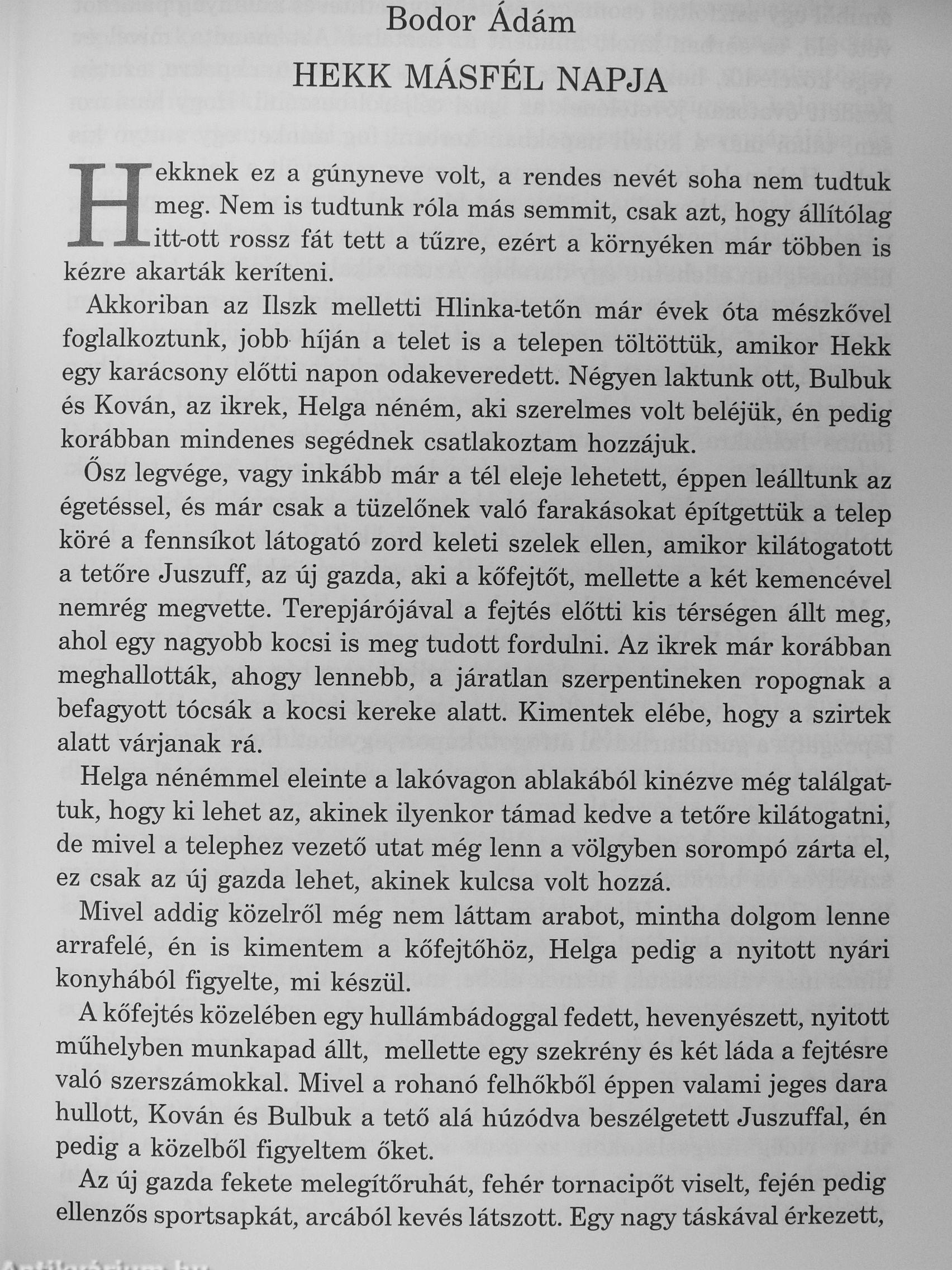 Bodor Ádám
HEKK MÁSFÉL NAPJA

Hekknek ez a gúnyneve volt, a rendes nevét soha nem tudtuk meg. Nem is tudtunk róla más semmit, csak azt, hogy állítólag itt-ott rossz fát tett a tűzre, ezért a környéken már többen is kézre akarták keríteni.

Akkoriban az Ilszk melletti Hlinka-tetőn már évek óta mészkővel foglalkoztunk, jobb híján a telet is a telepen töltöttük, amikor Hekk egy karácsony előtti napon odakeveredett. Négyen laktunk ott, Bulbuk és Kován, az ikrek, Helga néném, aki szerelmes volt beléjük, én pedig korábban mindenes segédnek csatlakoztam hozzájuk.

Ősz legvége, vagy inkább már a tél eleje lehetett, éppen leálltunk az égetéssel, és már csak a tüzelőnek való farakásokat építgettük a telep köré a fennsíkot látogató zord keleti szelek ellen, amikor kilátogatott a tetőre Juszuff, az új gazda, aki a kőfejtőt, mellette a két kemencével nemrég megvette. Terepjárójával a fejtés előtti kis térségen állt meg, ahol egy nagyobb kocsi is meg tudott fordulni. Az ikrek már korábban meghallották, ahogy lennebb, a járatlan szerpentineken ropognak a befagyott tócsák a kocsi kereke alatt. Kimentek elébe, hogy a szirtek alatt várjanak rá.

Helga nénémmel eleinte a lakóvagon ablakából kinézve még találgattuk, hogy ki lehet az, akinek ilyenkor támad kedve a tetőre kilátogatni, de mivel a telephez vezető utat még lenn a völgyben sorompó zárta el, ez csak az új gazda lehet, akinek kulcsa volt hozzá.

Mivel addig közelről még nem láttam arabot, mintha dolgom lenne arrafelé, én is kimentem a kőfejtőhöz, Helga pedig a nyitott nyári konyhából figyelte, mi készül.

A kőfejtés közelében egy hullámbádoggal fedett, hevenyészett, nyitott műhelyben munkapad állt, mellette egy szekrény és két láda a fejtésre való szerszámokkal. Mivel a rohanó felhőkből éppen valami jeges dara hullott, Kován és Bulbuk a tető alá húzódva beszélgetett Juszuffal, én pedig a közelből figyeltem őket.

Az új gazda fekete melegítőruhát, fehér tornacipőt viselt, fején pedig ellenzős sportsapkát, arcából kevés látszott. Egy nagy táskával érkezett,

Antikvárium.hu